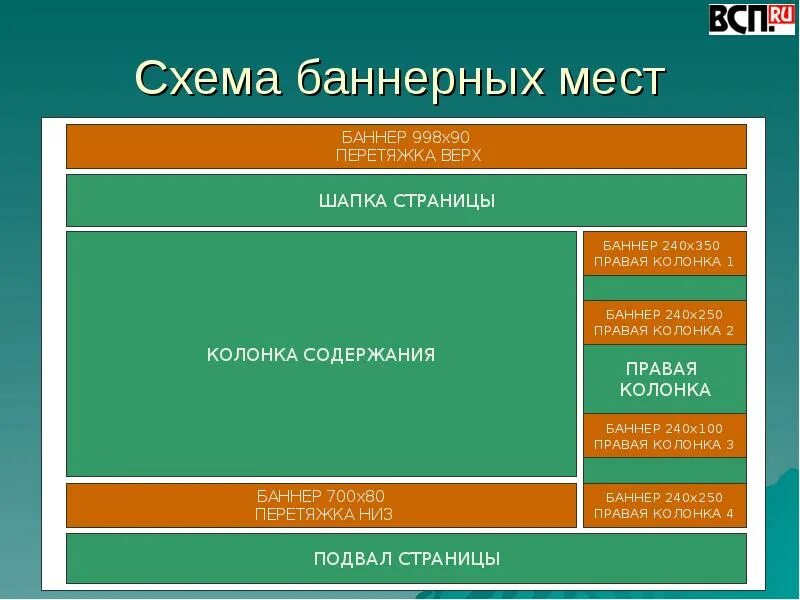 ВСП.RU

Схема баннерных мест

БАННЕР 998x90
ПЕРЕТЯЖКА ВЕРХ

ШАПКА СТРАНИЦЫ

КОЛОНКА СОДЕРЖАНИЯ

БАННЕР 240x350
ПРАВАЯ КОЛОНКА 1

БАННЕР 240x250
ПРАВАЯ КОЛОНКА 2

ПРАВАЯ КОЛОНКА

БАННЕР 240x100
ПРАВАЯ КОЛОНКА 3

БАННЕР 700x80
ПЕРЕТЯЖКА НИЗ

БАННЕР 240x250
ПРАВАЯ КОЛОНКА 4

ПОДВАЛ СТРАНИЦЫ